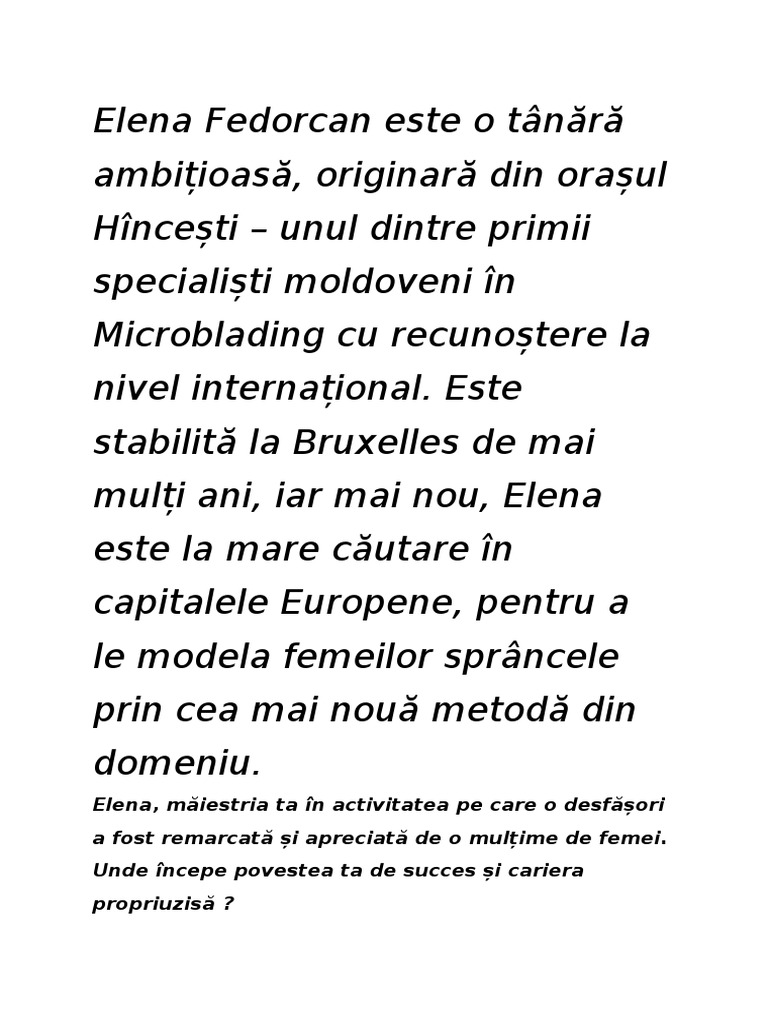 Elena Fedorcan este o tânără ambițioasă, originară din orașul Hîncești – unul dintre primii specialiști moldoveni în Microblading cu recunoștere la nivel internațional. Este stabilită la Bruxelles de mai mulți ani, iar mai nou, Elena este la mare căutare în capitalele Europene, pentru a le modela femeilor sprâncele prin cea mai nouă metodă din domeniu.

Elena, măiestria ta în activitatea pe care o desfășori a fost remarcată și apreciată de o mulțime de femei. Unde începe povestea ta de succes și cariera propriuzisă ?